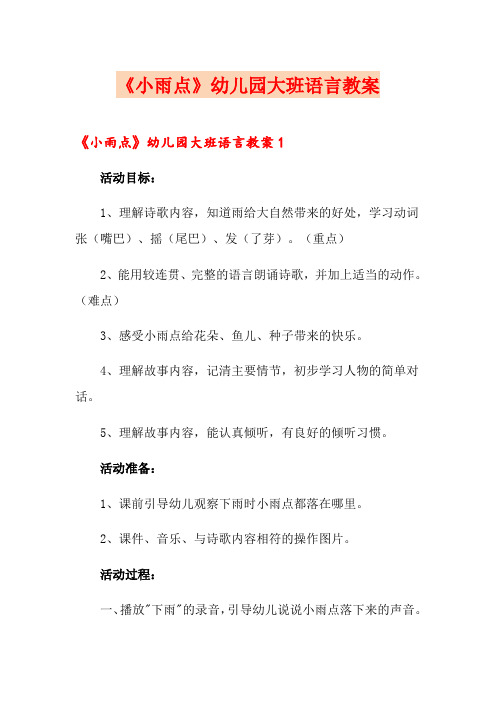 《小雨点》幼儿园大班语言教案

《小雨点》幼儿园大班语言教案 1

活动目标：

1、理解诗歌内容，知道雨给大自然带来的好处，学习动词张（嘴巴）、摇（尾巴）、发（了芽）。（重点）

2、能用较连贯、完整的语言朗诵诗歌，并加上适当的动作。（难点）

3、感受小雨点给花朵、鱼儿、种子带来的快乐。

4、理解故事内容，记清主要情节，初步学习人物的简单对话。

5、理解故事内容，能认真倾听，有良好的倾听习惯。

活动准备：

1、课前引导幼儿观察下雨时小雨点都落在哪里。

2、课件、音乐、与诗歌内容相符的操作图片。

活动过程：

一、播放"下雨"的录音，引导幼儿说说小雨点落下来的声音。